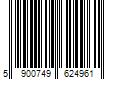 5 900749 624961